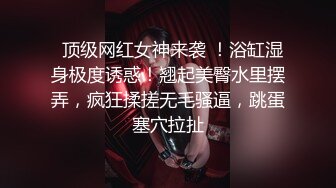 顶级网红女神来袭 ！浴缸湿身极度诱惑！翘起美臀水里摆弄，疯狂揉搓无毛骚逼，跳蛋塞穴拉扯